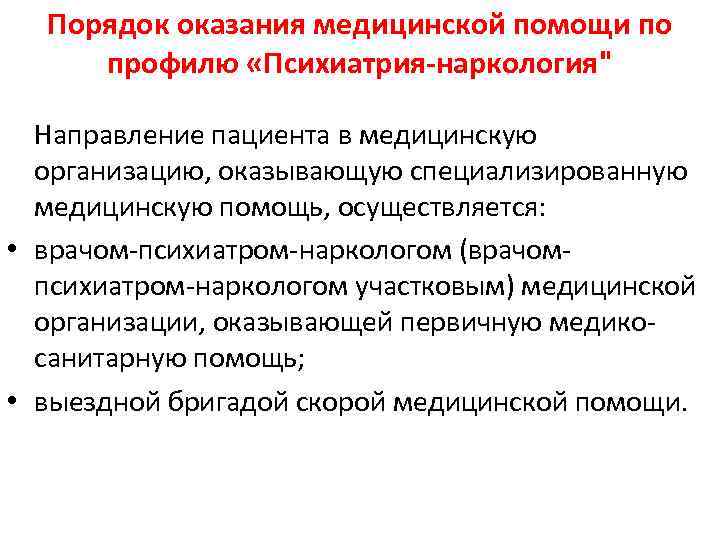 Порядок оказания медицинской помощи по профилю «Психиатрия-наркология"

Направление пациента в медицинскую организацию, оказывающую специализированную медицинскую помощь, осуществляется:

• врачом-психиатром-наркологом (врачом-психиатром-наркологом участковым) медицинской организации, оказывающей первичную медико-санитарную помощь;
• выездной бригадой скорой медицинской помощи.